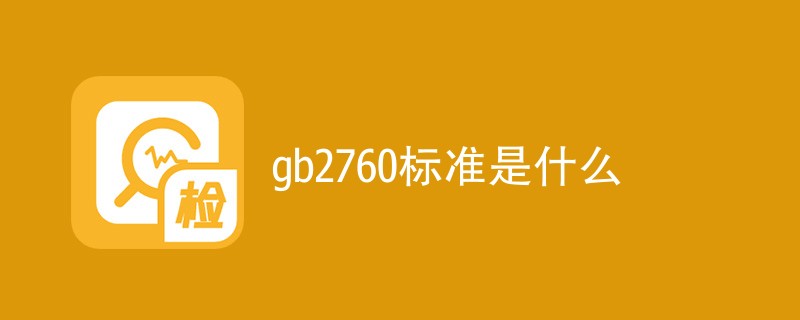 检

gb2760标准是什么